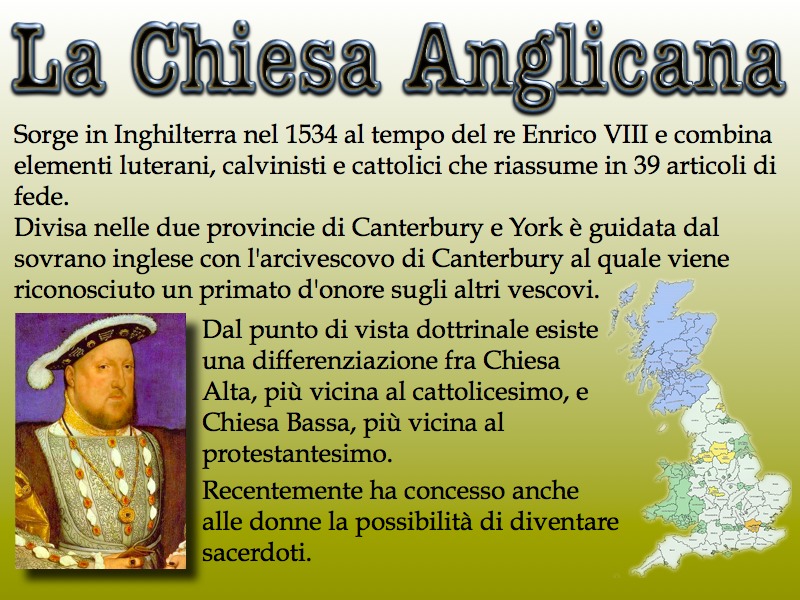 La Chiesa Anglicana

Sorge in Inghilterra nel 1534 al tempo del re Enrico VIII e combina elementi luterani, calvinisti e cattolici che riassume in 39 articoli di fede.

Divisa nelle due provincie di Canterbury e York è guidata dal sovrano inglese con l'arcivescovo di Canterbury al quale viene riconosciuto un primato d'onore sugli altri vescovi.

Dal punto di vista dottrinale esiste una differenziazione fra Chiesa Alta, più vicina al cattolicesimo, e Chiesa Bassa, più vicina al protestantesimo.

Recentemente ha concesso anche alle donne la possibilità di diventare sacerdoti.